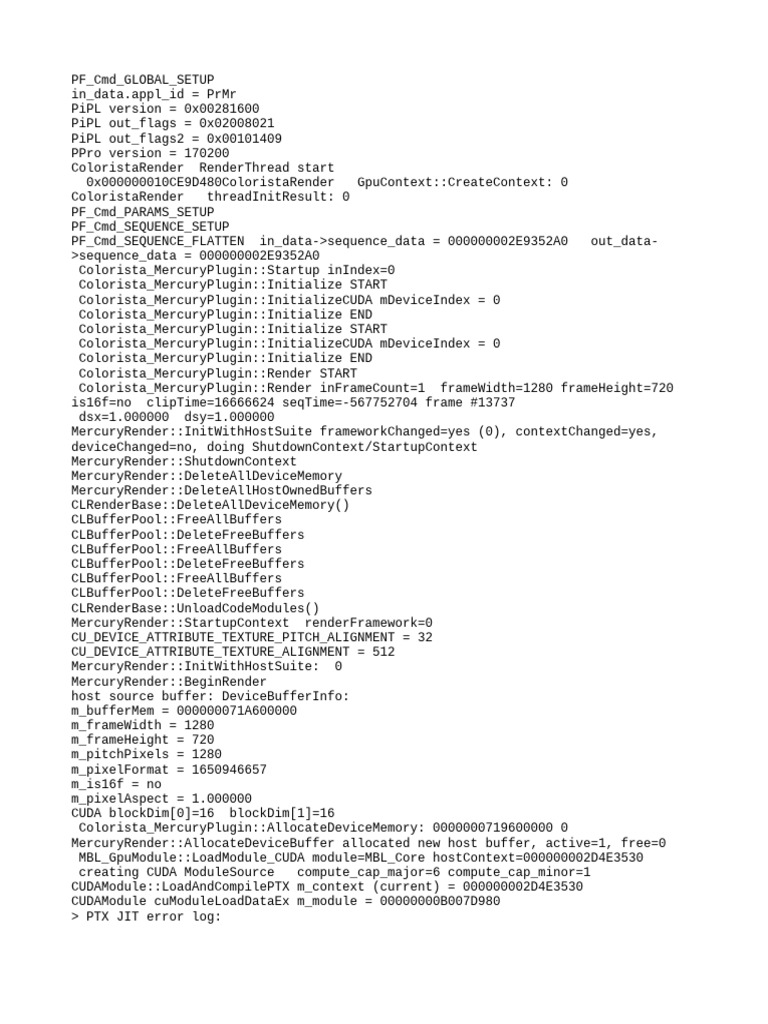 PF_Cmd_GLOBAL_SETUP
in_data.appl_id = PrMr
PiPL version = 0x00281600
PiPL out_flags = 0x02008021
PiPL out_flags2 = 0x00101409
PPro version = 170200
ColoristaRender  RenderThread start
  0x000000010CE9D480ColoristaRender   GpuContext::CreateContext: 0
ColoristaRender   threadInitResult: 0
PF_Cmd_PARAMS_SETUP
PF_Cmd_SEQUENCE_SETUP
PF_Cmd_SEQUENCE_FLATTEN  in_data->sequence_data = 000000002E9352A0   out_data->sequence_data = 000000002E9352A0
 Colorista_MercuryPlugin::Startup inIndex=0
 Colorista_MercuryPlugin::Initialize START
 Colorista_MercuryPlugin::InitializeCUDA mDeviceIndex = 0
 Colorista_MercuryPlugin::Initialize END
 Colorista_MercuryPlugin::Initialize START
 Colorista_MercuryPlugin::InitializeCUDA mDeviceIndex = 0
 Colorista_MercuryPlugin::Initialize END
 Colorista_MercuryPlugin::Render START
 Colorista_MercuryPlugin::Render inFrameCount=1  frameWidth=1280 frameHeight=720 is16f=no  clipTime=16666624 seqTime=-567752704 frame #13737
 dsx=1.000000  dsy=1.000000
MercuryRender::InitWithHostSuite frameworkChanged=yes (0), contextChanged=yes, deviceChanged=no, doing ShutdownContext/StartupContext
MercuryRender::ShutdownContext
MercuryRender::DeleteAllDeviceMemory
MercuryRender::DeleteAllHostOwnedBuffers
CLRenderBase::DeleteAllDeviceMemory()
CLBufferPool::FreeAllBuffers
CLBufferPool::DeleteFreeBuffers
CLBufferPool::FreeAllBuffers
CLBufferPool::DeleteFreeBuffers
CLBufferPool::FreeAllBuffers
CLBufferPool::DeleteFreeBuffers
CLRenderBase::UnloadCodeModules()
MercuryRender::StartupContext  renderFramework=0
CU_DEVICE_ATTRIBUTE_TEXTURE_PITCH_ALIGNMENT = 32
CU_DEVICE_ATTRIBUTE_TEXTURE_ALIGNMENT = 512
MercuryRender::InitWithHostSuite:  0
MercuryRender::BeginRender
host source buffer: DeviceBufferInfo:
m_bufferMem = 000000071A600000
m_frameWidth = 1280
m_frameHeight = 720
m_pitchPixels = 1280
m_pixelFormat = 1650946657
m_is16f = no
m_pixelAspect = 1.000000
CUDA blockDim[0]=16  blockDim[1]=16
 Colorista_MercuryPlugin::AllocateDeviceMemory: 0000000719600000 0
MercuryRender::AllocateDeviceBuffer allocated new host buffer, active=1, free=0
 MBL_GpuModule::LoadModule_CUDA module=MBL_Core hostContext=000000002D4E3530
 creating CUDA ModuleSource   compute_cap_major=6 compute_cap_minor=1
CUDAModule::LoadAndCompilePTX m_context (current) = 000000002D4E3530
CUDAModule cuModuleLoadDataEx m_module = 00000000B007D980
> PTX JIT error log: